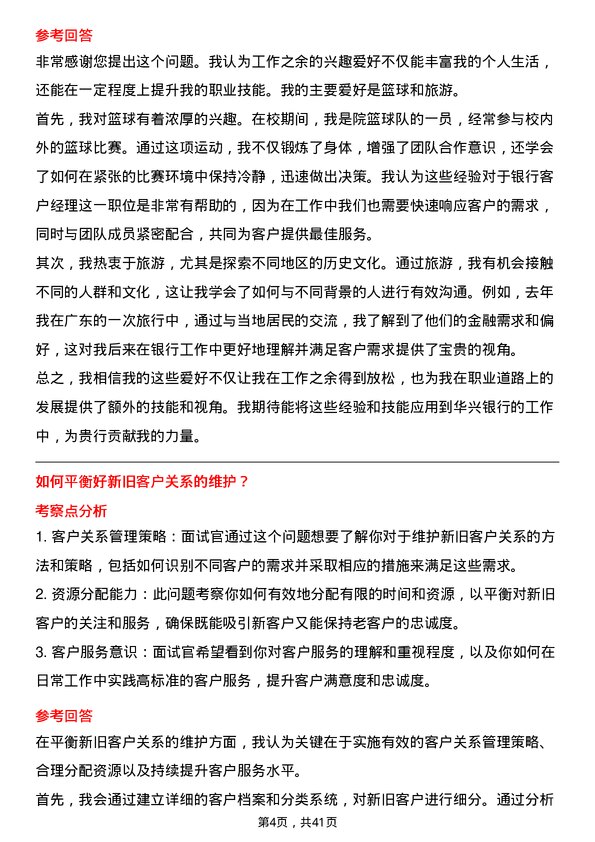 参考回答

非常感谢您提出这个问题。我认为工作之余的兴趣爱好不仅能丰富我的个人生活，还能在一定程度上提升我的职业技能。我的主要爱好是篮球和旅游。

首先，我对篮球有着浓厚的兴趣。在校期间，我是院篮球队的一员，经常参与校内外的篮球比赛。通过这项运动，我不仅锻炼了身体，增强了团队合作意识，还学会了如何在紧张的比赛环境中保持冷静，迅速做出决策。我认为这些经验对于银行客户经理这一职位是非常有帮助的，因为在工作中我们也需要快速响应客户的需求，同时与团队成员紧密配合，共同为客户提供最佳服务。

其次，我热衷于旅游，尤其是探索不同地区的历史文化。通过旅游，我有机会接触不同的人群和文化，这让我学会了如何与不同背景的人进行有效沟通。例如，去年我在广东的一次旅行中，通过与当地居民的交流，我了解到了他们的金融需求和偏好，这对我后来在银行工作中更好地理解并满足客户需求提供了宝贵的视角。

总之，我相信我的这些爱好不仅让我在工作之余得到放松，也为我在职业道路上的发展提供了额外的技能和视角。我期待能将这些经验和技能应用到华兴银行的工作中，为贵行贡献我的力量。

如何平衡好新旧客户关系的维护？

考察点分析

1. 客户关系管理策略：面试官通过这个问题想要了解你对于维护新旧客户关系的方法和策略，包括如何识别不同客户的需求并采取相应的措施来满足这些需求。

2. 资源分配能力：此问题考察你如何有效地分配有限的时间和资源，以平衡对新旧客户的关注和服务，确保既能吸引新客户又能保持老客户的忠诚度。

3. 客户服务意识：面试官希望看到你对客户服务的理解和重视程度，以及你如何在日常工作中实践高标准的客户服务，提升客户满意度和忠诚度。

参考回答

在平衡新旧客户关系的维护方面，我认为关键在于实施有效的客户关系管理策略、合理分配资源以及持续提升客户服务水平。

首先，我会通过建立详细的客户档案和分类系统，对新旧客户进行细分。通过分析

第4页，共41页